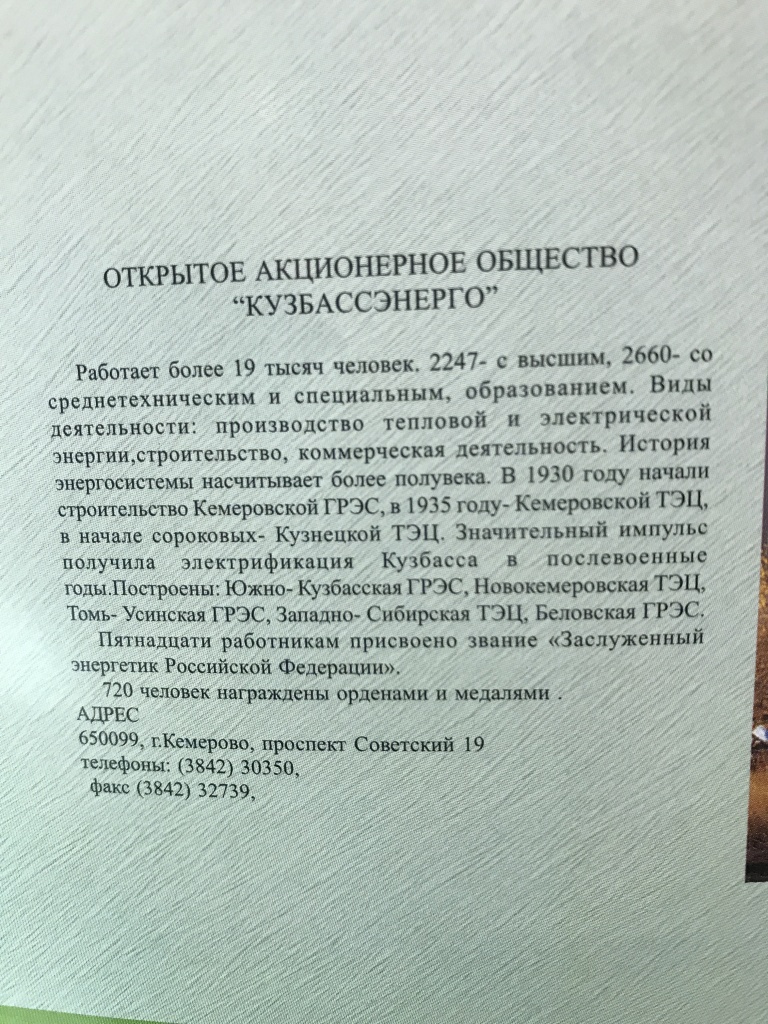 ОТКРЫТОЕ АКЦИОНЕРНОЕ ОБЩЕСТВО
"КУЗБАССЭНЕРГО"

Работает более 19 тысяч человек. 2247- с высшим, 2660- со среднетехническим и специальным, образованием. Виды деятельности: производство тепловой и электрической энергии,строительство, коммерческая деятельность. История энергосистемы насчитывает более полувека. В 1930 году начали строительство Кемеровской ГРЭС, в 1935 году- Кемеровской ТЭЦ, в начале сороковых- Кузнецкой ТЭЦ. Значительный импульс получила электрификация Кузбасса в послевоенные годы.Построены: Южно- Кузбасская ГРЭС, Новокемеровская ТЭЦ, Томь- Усинская ГРЭС, Западно- Сибирская ТЭЦ, Беловская ГРЭС.

Пятнадцати работникам присвоено звание «Заслуженный энергетик Российской Федерации».

720 человек награждены орденами и медалями .

АДРЕС
650099, г.Кемерово, проспект Советский 19
телефоны: (3842) 30350,
факс (3842) 32739,